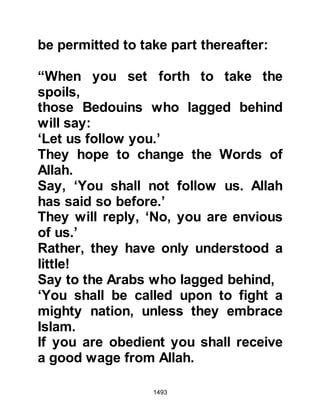 be permitted to take part thereafter:

“When you set forth to take the spoils,
those Bedouins who lagged behind will say:
‘Let us follow you.’
They hope to change the Words of Allah.
Say, ‘You shall not follow us. Allah has said so before.’
They will reply, ‘No, you are envious of us.’
Rather, they have only understood a little!
Say to the Arabs who lagged behind,
‘You shall be called upon to fight a mighty nation, unless they embrace Islam.
If you are obedient you shall receive a good wage from Allah.

1493